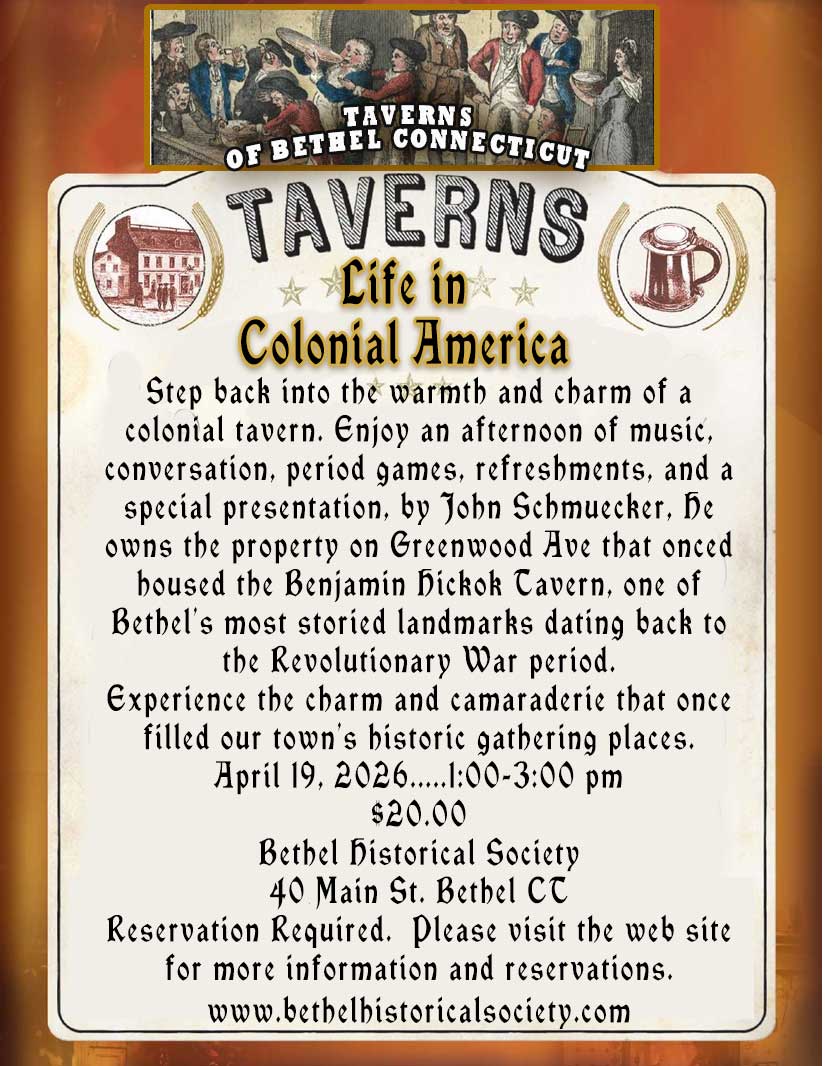 TAVERNS
OF BETHEL CONNECTICUT

TAVERNS

Life in
Colonial America

Step back into the warmth and charm of a colonial tavern. Enjoy an afternoon of music, conversation, period games, refreshments, and a special presentation, by John Schmuecker, He owns the property on Greenwood Ave that onced housed the Benjamin Hickok Tavern, one of Bethel's most storied landmarks dating back to the Revolutionary War period.
Experience the charm and camaraderie that once filled our town's historic gathering places.
April 19, 2026.....1:00-3:00 pm
$20.00
Bethel Historical Society
40 Main St. Bethel CT
Reservation Required. Please visit the web site for more information and reservations.
www.bethelhistoricalsociety.com